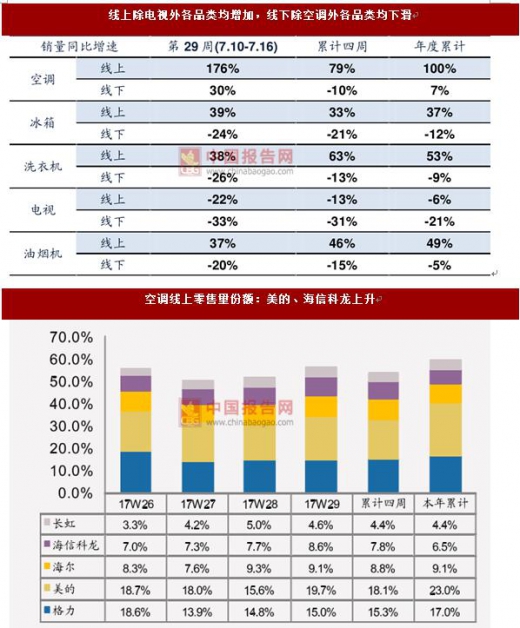 线上除电视外各品类均增加，线下除空调外各品类均下滑

| 销量同比增速 | | 第 29 周(7.10-7.16) | 累计四周 | 年度累计 |
|---|---|---|---|---|
| 空调 | 线上 | 176% | 79% | 100% |
| | 线下 | 30% | -10% | 7% |
| 冰箱 | 线上 | 39% | 33% | 37% |
| | 线下 | -24% | -21% | -12% |
| 洗衣机 | 线上 | 38% | 63% | 53% |
| | 线下 | -26% | -13% | -9% |
| 电视 | 线上 | -22% | -13% | -6% |
| | 线下 | -33% | -31% | -21% |
| 油烟机 | 线上 | 37% | 46% | 49% |
| | 线下 | -20% | -15% | -5% |

中国报告网 www.chinabaogao.com

空调线上零售量份额：美的、海信科龙上升

70.0%
60.0%
50.0%
40.0%
30.0%
20.0%
10.0%
0.0%

中国报告网 www.chinabaogao.com

| | 17W26 | 17W27 | 17W28 | 17W29 | 累计四周 | 本年累计 |
|---|---|---|---|---|---|---|
| 长虹 | 3.3% | 4.2% | 5.0% | 4.6% | 4.4% | 4.4% |
| 海信科龙 | 7.0% | 7.3% | 7.7% | 8.6% | 7.8% | 6.5% |
| 海尔 | 8.3% | 7.6% | 9.3% | 9.1% | 8.8% | 9.1% |
| 美的 | 18.7% | 18.0% | 15.6% | 19.7% | 18.1% | 23.0% |
| 格力 | 18.6% | 13.9% | 14.8% | 15.0% | 15.3% | 17.0% |